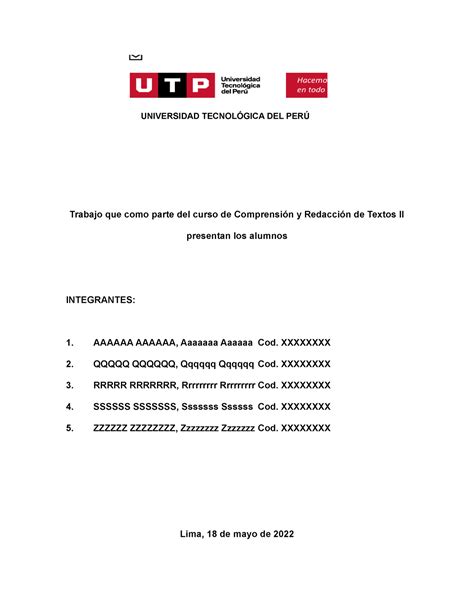 UTP Universidad Tecnológica del Perú

Hacemo en todo

UNIVERSIDAD TECNOLÓGICA DEL PERÚ

Trabajo que como parte del curso de Comprensión y Redacción de Textos II presentan los alumnos

INTEGRANTES:

1. AAAAAA AAAAAA, Aaaaaaa Aaaaaa Cod. XXXXXXXX

2. QQQQQ QQQQQQ, Qqqqqq Qqqqqq Cod. XXXXXXXX

3. RRRRR RRRRRRR, Rrrrrrrrr Rrrrrrrrr Cod. XXXXXXXX

4. SSSSSS SSSSSSS, Sssssss Ssssss Cod. XXXXXXXX

5. ZZZZZZ ZZZZZZZZ, Zzzzzzzz Zzzzzzz Cod. XXXXXXXX

Lima, 18 de mayo de 2022